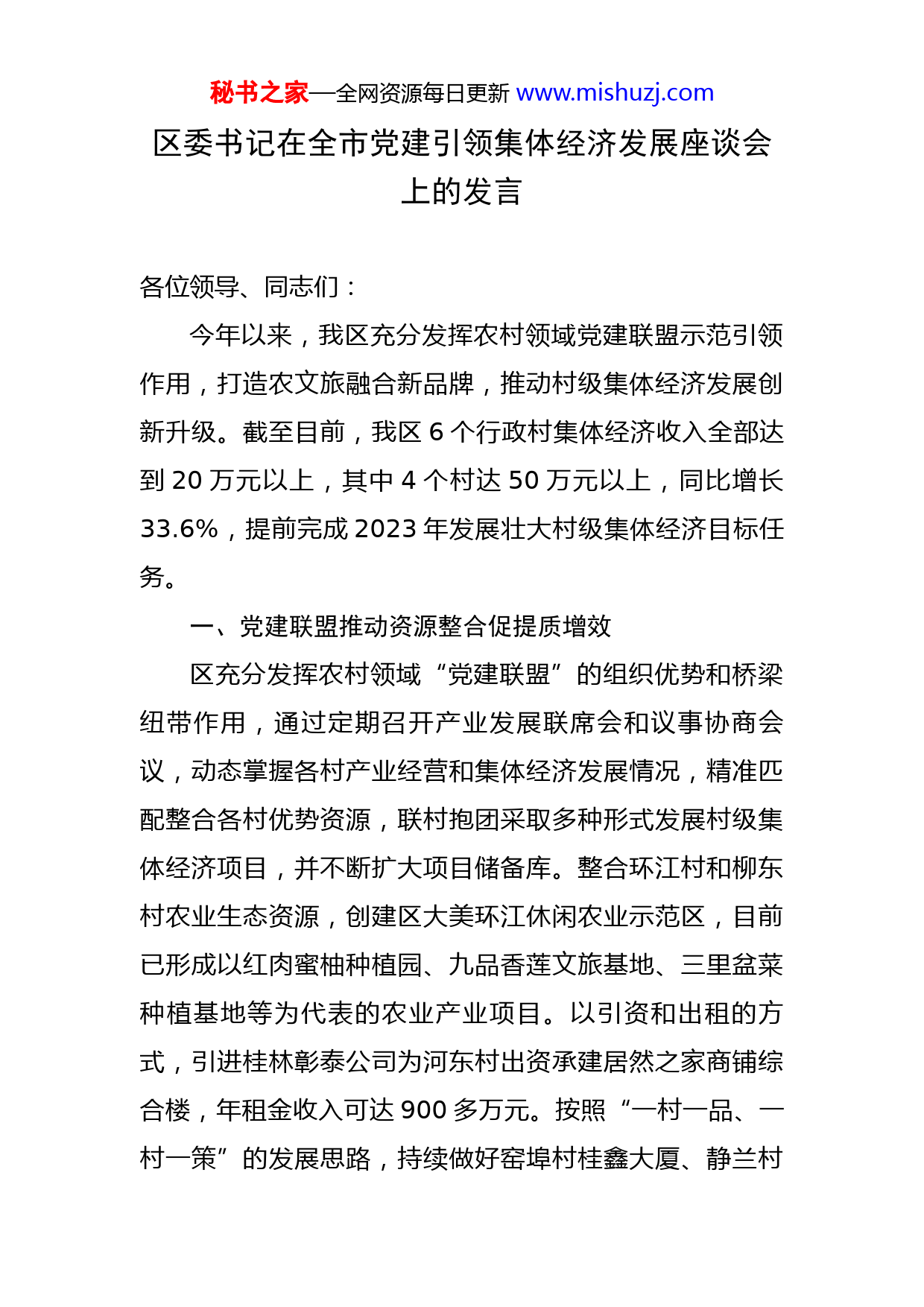 秘书之家—全网资源每日更新 www.mishuzj.com

区委书记在全市党建引领集体经济发展座谈会上的发言

各位领导、同志们：

今年以来，我区充分发挥农村领域党建联盟示范引领作用，打造农文旅融合新品牌，推动村级集体经济发展创新升级。截至目前，我区 6 个行政村集体经济收入全部达到 20 万元以上，其中 4 个村达 50 万元以上，同比增长 33.6%，提前完成 2023 年发展壮大村级集体经济目标任务。

一、党建联盟推动资源整合促提质增效

区充分发挥农村领域“党建联盟”的组织优势和桥梁纽带作用，通过定期召开产业发展联席会和议事协商会议，动态掌握各村产业经营和集体经济发展情况，精准匹配整合各村优势资源，联村抱团采取多种形式发展村级集体经济项目，并不断扩大项目储备库。整合环江村和柳东村农业生态资源，创建区大美环江休闲农业示范区，目前已形成以红肉蜜柚种植园、九品香莲文旅基地、三里盆菜种植基地等为代表的农业产业项目。以引资和出租的方式，引进桂林彰泰公司为河东村出资承建居然之家商铺综合楼，年租金收入可达 900 多万元。按照“一村一品、一村一策”的发展思路，持续做好窑埠村桂鑫大厦、静兰村